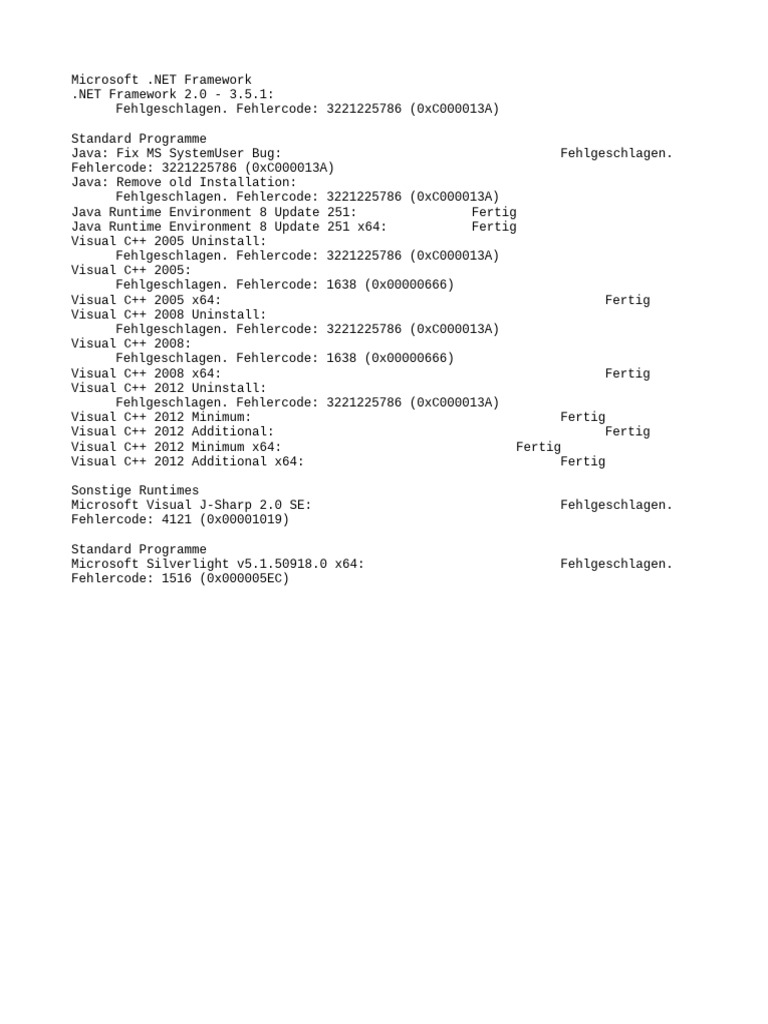 Microsoft .NET Framework
.NET Framework 2.0 - 3.5.1:
Fehlgeschlagen. Fehlercode: 3221225786 (0xC000013A)

Standard Programme
Java: Fix MS SystemUser Bug: Fehlgeschlagen. Fehlercode: 3221225786 (0xC000013A)
Java: Remove old Installation:
Fehlgeschlagen. Fehlercode: 3221225786 (0xC000013A)
Java Runtime Environment 8 Update 251: Fertig
Java Runtime Environment 8 Update 251 x64: Fertig
Visual C++ 2005 Uninstall:
Fehlgeschlagen. Fehlercode: 3221225786 (0xC000013A)
Visual C++ 2005:
Fehlgeschlagen. Fehlercode: 1638 (0x00000666)
Visual C++ 2005 x64: Fertig
Visual C++ 2008 Uninstall:
Fehlgeschlagen. Fehlercode: 3221225786 (0xC000013A)
Visual C++ 2008:
Fehlgeschlagen. Fehlercode: 1638 (0x00000666)
Visual C++ 2008 x64: Fertig
Visual C++ 2012 Uninstall:
Fehlgeschlagen. Fehlercode: 3221225786 (0xC000013A)
Visual C++ 2012 Minimum: Fertig
Visual C++ 2012 Additional: Fertig
Visual C++ 2012 Minimum x64: Fertig
Visual C++ 2012 Additional x64: Fertig

Sonstige Runtimes
Microsoft Visual J-Sharp 2.0 SE: Fehlgeschlagen. Fehlercode: 4121 (0x00001019)

Standard Programme
Microsoft Silverlight v5.1.50918.0 x64: Fehlgeschlagen. Fehlercode: 1516 (0x000005EC)